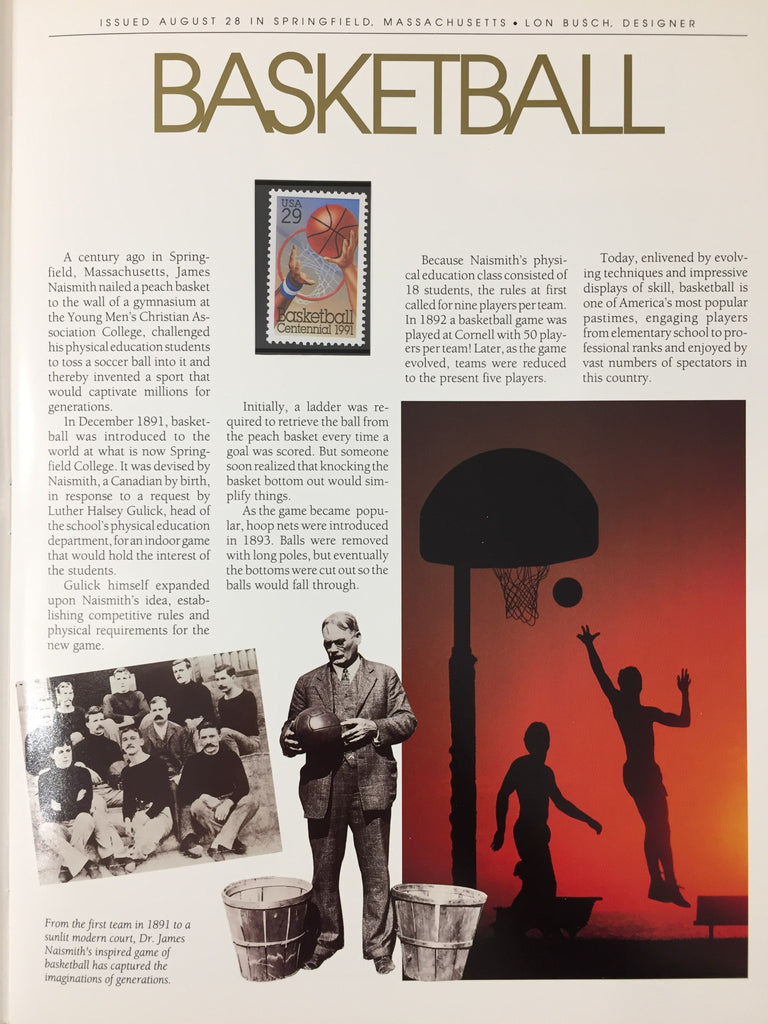 ISSUED AUGUST 28 IN SPRINGFIELD, MASSACHUSETTS • LON BUSCH, DESIGNER

BASKETBALL

USA 29

Basketball Centennial 1991

A century ago in Springfield, Massachusetts, James Naismith nailed a peach basket to the wall of a gymnasium at the Young Men's Christian Association College, challenged his physical education students to toss a soccer ball into it and thereby invented a sport that would captivate millions for generations.

In December 1891, basketball was introduced to the world at what is now Springfield College. It was devised by Naismith, a Canadian by birth, in response to a request by Luther Halsey Gulick, head of the school's physical education department, for an indoor game that would hold the interest of the students.

Gulick himself expanded upon Naismith's idea, establishing competitive rules and physical requirements for the new game.

Initially, a ladder was required to retrieve the ball from the peach basket every time a goal was scored. But someone soon realized that knocking the basket bottom out would simplify things.

As the game became popular, hoop nets were introduced in 1893. Balls were removed with long poles, but eventually the bottoms were cut out so the balls would fall through.

Because Naismith's physical education class consisted of 18 students, the rules at first called for nine players per team. In 1892 a basketball game was played at Cornell with 50 players per team! Later, as the game evolved, teams were reduced to the present five players.

Today, enlivened by evolving techniques and impressive displays of skill, basketball is one of America's most popular pastimes, engaging players from elementary school to professional ranks and enjoyed by vast numbers of spectators in this country.

From the first team in 1891 to a sunlit modern court, Dr. James Naismith's inspired game of basketball has captured the imaginations of generations.